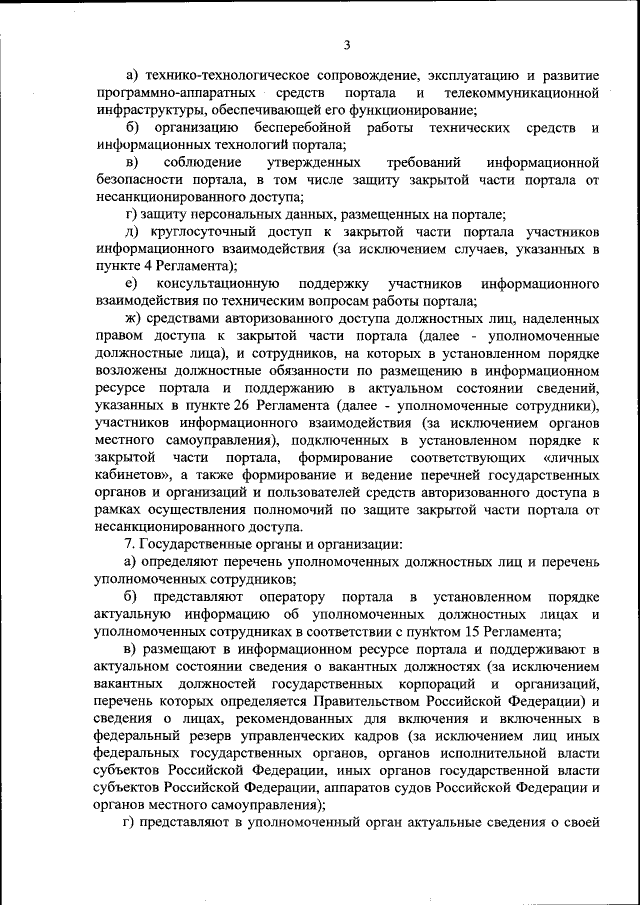 3

а) технико-технологическое сопровождение, эксплуатацию и развитие программно-аппаратных средств портала и телекоммуникационной инфраструктуры, обеспечивающей его функционирование;

б) организацию бесперебойной работы технических средств и информационных технологий портала;

в) соблюдение утвержденных требований информационной безопасности портала, в том числе защиту закрытой части портала от несанкционированного доступа;

г) защиту персональных данных, размещенных на портале;

д) круглосуточный доступ к закрытой части портала участников информационного взаимодействия (за исключением случаев, указанных в пункте 4 Регламента);

е) консультационную поддержку участников информационного взаимодействия по техническим вопросам работы портала;

ж) средствами авторизованного доступа должностных лиц, наделенных правом доступа к закрытой части портала (далее - уполномоченные должностные лица), и сотрудников, на которых в установленном порядке возложены должностные обязанности по размещению в информационном ресурсе портала и поддержанию в актуальном состоянии сведений, указанных в пункте 26 Регламента (далее - уполномоченные сотрудники), участников информационного взаимодействия (за исключением органов местного самоуправления), подключенных в установленном порядке к закрытой части портала, формирование соответствующих «личных кабинетов», а также формирование и ведение перечней государственных органов и организаций и пользователей средств авторизованного доступа в рамках осуществления полномочий по защите закрытой части портала от несанкционированного доступа.

7. Государственные органы и организации:

а) определяют перечень уполномоченных должностных лиц и перечень уполномоченных сотрудников;

б) представляют оператору портала в установленном порядке актуальную информацию об уполномоченных должностных лицах и уполномоченных сотрудниках в соответствии с пунктом 15 Регламента;

в) размещают в информационном ресурсе портала и поддерживают в актуальном состоянии сведения о вакантных должностях (за исключением вакантных должностей государственных корпораций и организаций, перечень которых определяется Правительством Российской Федерации) и сведения о лицах, рекомендованных для включения и включенных в федеральный резерв управленческих кадров (за исключением лиц иных федеральных государственных органов, органов исполнительной власти субъектов Российской Федерации, иных органов государственной власти субъектов Российской Федерации, аппаратов судов Российской Федерации и органов местного самоуправления);

г) представляют в уполномоченный орган актуальные сведения о своей